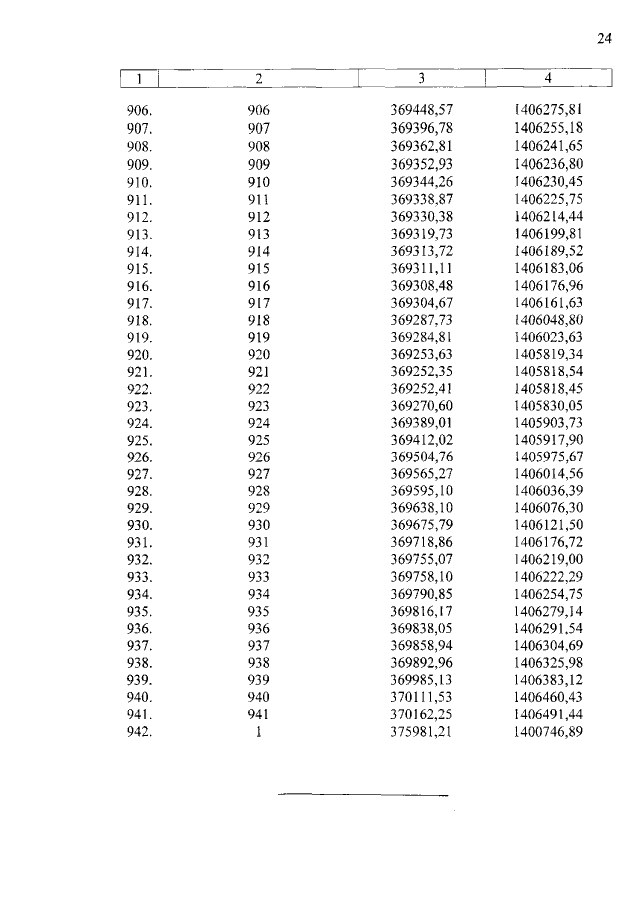 24

| 1 | 2 | 3 | 4 |
|---|---|---|---|
| 906. | 906 | 369448,57 | 1406275,81 |
| 907. | 907 | 369396,78 | 1406255,18 |
| 908. | 908 | 369362,81 | 1406241,65 |
| 909. | 909 | 369352,93 | 1406236,80 |
| 910. | 910 | 369344,26 | 1406230,45 |
| 911. | 911 | 369338,87 | 1406225,75 |
| 912. | 912 | 369330,38 | 1406214,44 |
| 913. | 913 | 369319,73 | 1406199,81 |
| 914. | 914 | 369313,72 | 1406189,52 |
| 915. | 915 | 369311,11 | 1406183,06 |
| 916. | 916 | 369308,48 | 1406176,96 |
| 917. | 917 | 369304,67 | 1406161,63 |
| 918. | 918 | 369287,73 | 1406048,80 |
| 919. | 919 | 369284,81 | 1406023,63 |
| 920. | 920 | 369253,63 | 1405819,34 |
| 921. | 921 | 369252,35 | 1405818,54 |
| 922. | 922 | 369252,41 | 1405818,45 |
| 923. | 923 | 369270,60 | 1405830,05 |
| 924. | 924 | 369389,01 | 1405903,73 |
| 925. | 925 | 369412,02 | 1405917,90 |
| 926. | 926 | 369504,76 | 1405975,67 |
| 927. | 927 | 369565,27 | 1406014,56 |
| 928. | 928 | 369595,10 | 1406036,39 |
| 929. | 929 | 369638,10 | 1406076,30 |
| 930. | 930 | 369675,79 | 1406121,50 |
| 931. | 931 | 369718,86 | 1406176,72 |
| 932. | 932 | 369755,07 | 1406219,00 |
| 933. | 933 | 369758,10 | 1406222,29 |
| 934. | 934 | 369790,85 | 1406254,75 |
| 935. | 935 | 369816,17 | 1406279,14 |
| 936. | 936 | 369838,05 | 1406291,54 |
| 937. | 937 | 369858,94 | 1406304,69 |
| 938. | 938 | 369892,96 | 1406325,98 |
| 939. | 939 | 369985,13 | 1406383,12 |
| 940. | 940 | 370111,53 | 1406460,43 |
| 941. | 941 | 370162,25 | 1406491,44 |
| 942. | 1 | 375981,21 | 1400746,89 |